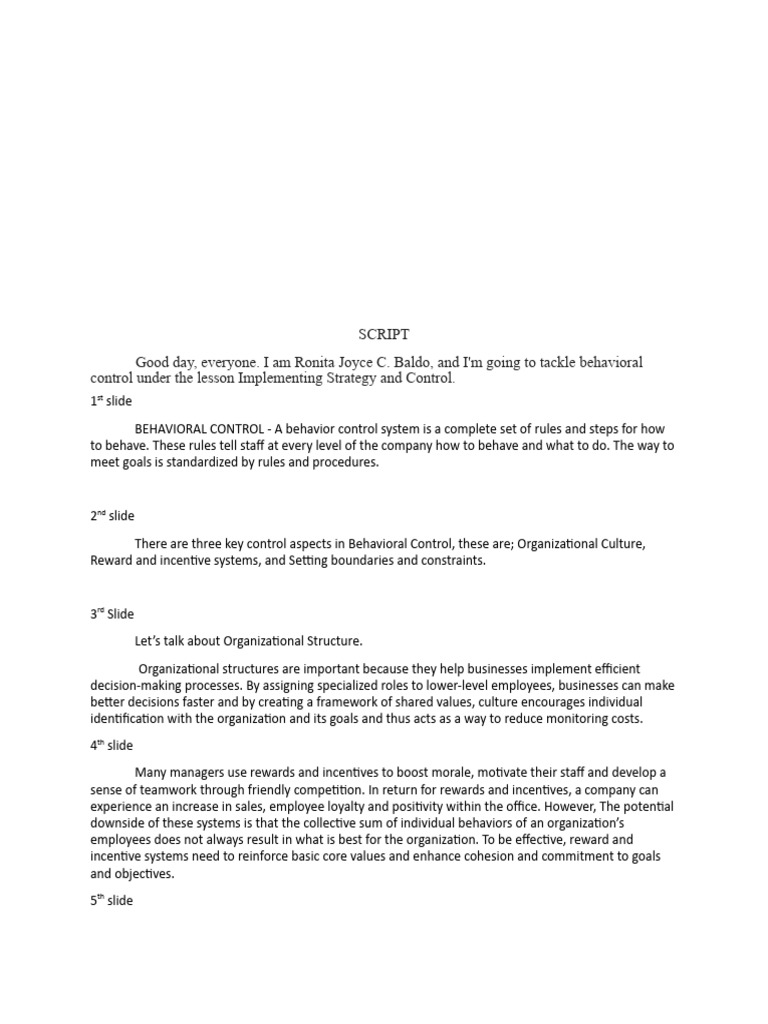 SCRIPT

Good day, everyone. I am Ronita Joyce C. Baldo, and I'm going to tackle behavioral control under the lesson Implementing Strategy and Control.

1$^{st}$ slide

BEHAVIORAL CONTROL - A behavior control system is a complete set of rules and steps for how to behave. These rules tell staff at every level of the company how to behave and what to do. The way to meet goals is standardized by rules and procedures.

2$^{nd}$ slide

There are three key control aspects in Behavioral Control, these are; Organizational Culture, Reward and incentive systems, and Setting boundaries and constraints.

3$^{rd}$ Slide

Let's talk about Organizational Structure.

Organizational structures are important because they help businesses implement efficient decision-making processes. By assigning specialized roles to lower-level employees, businesses can make better decisions faster and by creating a framework of shared values, culture encourages individual identification with the organization and its goals and thus acts as a way to reduce monitoring costs.

4$^{th}$ slide

Many managers use rewards and incentives to boost morale, motivate their staff and develop a sense of teamwork through friendly competition. In return for rewards and incentives, a company can experience an increase in sales, employee loyalty and positivity within the office. However, The potential downside of these systems is that the collective sum of individual behaviors of an organization's employees does not always result in what is best for the organization. To be effective, reward and incentive systems need to reinforce basic core values and enhance cohesion and commitment to goals and objectives.

5$^{th}$ slide